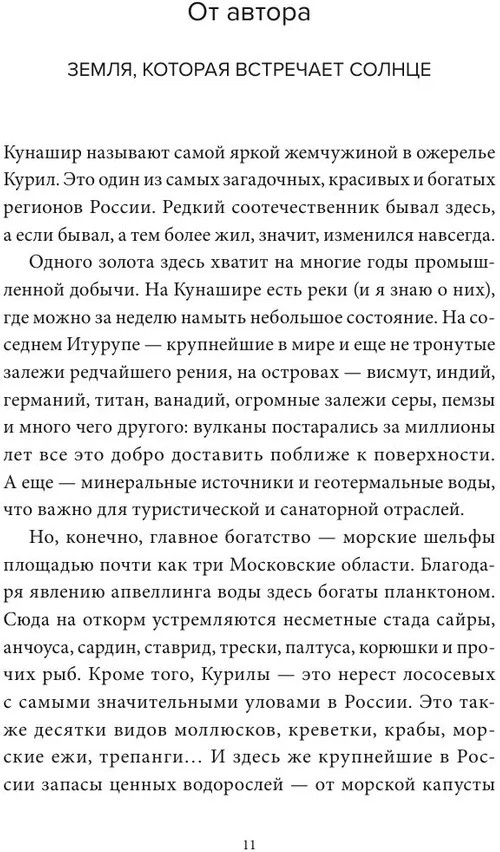 От автора

ЗЕМЛЯ, КОТОРАЯ ВСТРЕЧАЕТ СОЛНЦЕ

Кунашир называют самой яркой жемчужиной в ожерелье Курил. Это один из самых загадочных, красивых и богатых регионов России. Редкий соотечественник бывал здесь, а если бывал, а тем более жил, значит, изменился навсегда.

Одного золота здесь хватит на многие годы промышленной добычи. На Кунашире есть реки (и я знаю о них), где можно за неделю намыть небольшое состояние. На соседнем Итурупе — крупнейшие в мире и еще не тронутые залежи редчайшего рения, на островах — висмут, индий, германий, титан, ванадий, огромные залежи серы, пемзы и много чего другого: вулканы постарались за миллионы лет все это добро доставить поближе к поверхности. А еще — минеральные источники и геотермальные воды, что важно для туристической и санаторной отраслей.

Но, конечно, главное богатство — морские шельфы площадью почти как три Московские области. Благодаря явлению апвеллинга воды здесь богаты планктоном. Сюда на откорм устремляются несметные стада сайры, анчоуса, сардин, ставрид, трески, палтуса, корюшки и прочих рыб. Кроме того, Курилы — это нерест лососевых с самыми значительными уловами в России. Это также десятки видов моллюсков, креветки, крабы, морские ежи, трепанги… И здесь же крупнейшие в России запасы ценных водорослей — от морской капусты

11